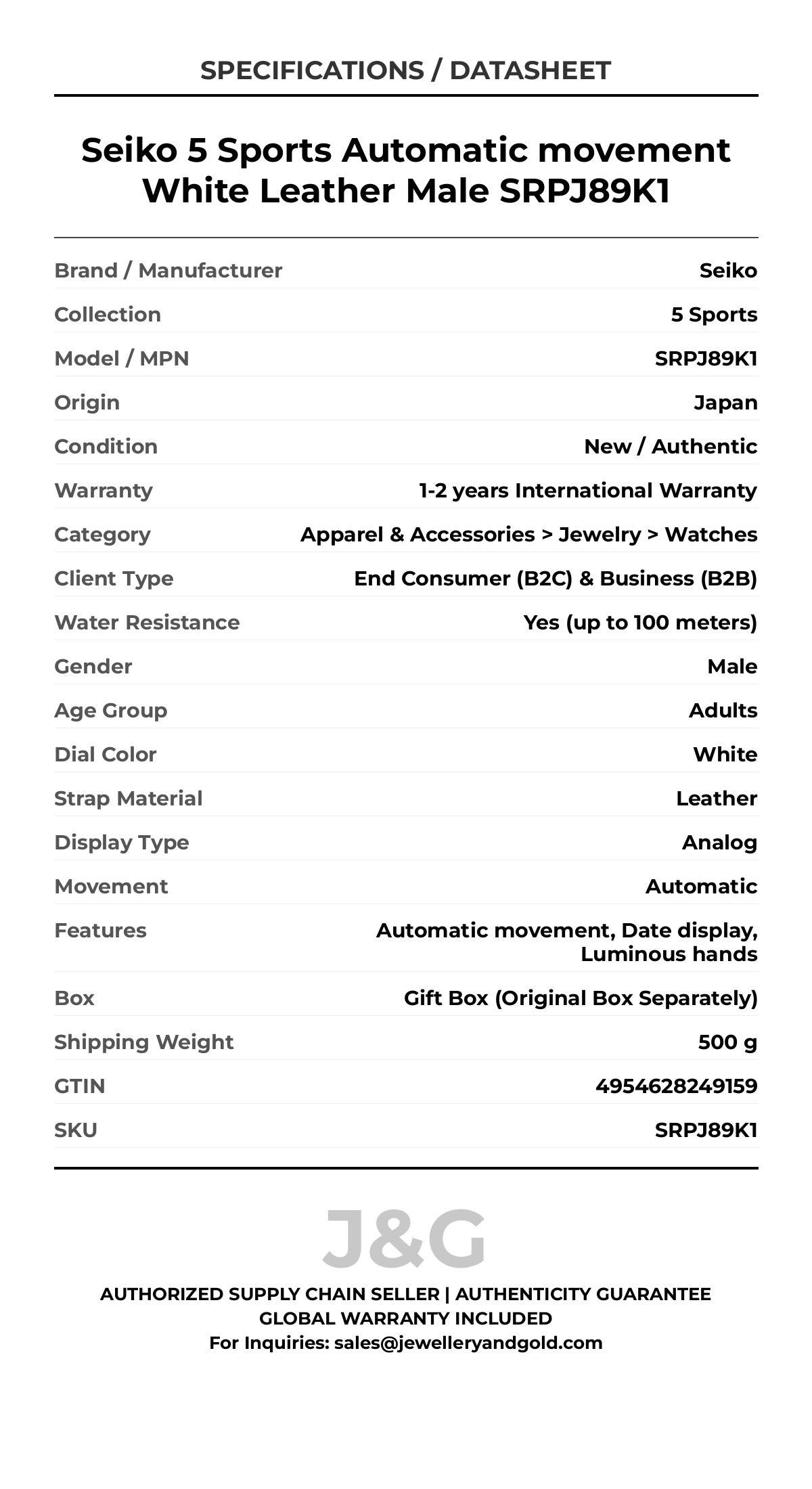 SPECIFICATIONS / DATASHEET

Seiko 5 Sports Automatic movement White Leather Male SRPJ89K1

| | |
|---|---|
| Brand / Manufacturer | Seiko |
| Collection | 5 Sports |
| Model / MPN | SRPJ89K1 |
| Origin | Japan |
| Condition | New / Authentic |
| Warranty | 1-2 years International Warranty |
| Category | Apparel & Accessories > Jewelry > Watches |
| Client Type | End Consumer (B2C) & Business (B2B) |
| Water Resistance | Yes (up to 100 meters) |
| Gender | Male |
| Age Group | Adults |
| Dial Color | White |
| Strap Material | Leather |
| Display Type | Analog |
| Movement | Automatic |
| Features | Automatic movement, Date display, Luminous hands |
| Box | Gift Box (Original Box Separately) |
| Shipping Weight | 500 g |
| GTIN | 4954628249159 |
| SKU | SRPJ89K1 |

J&G

AUTHORIZED SUPPLY CHAIN SELLER | AUTHENTICITY GUARANTEE
GLOBAL WARRANTY INCLUDED
For Inquiries: sales@jewelleryandgold.com